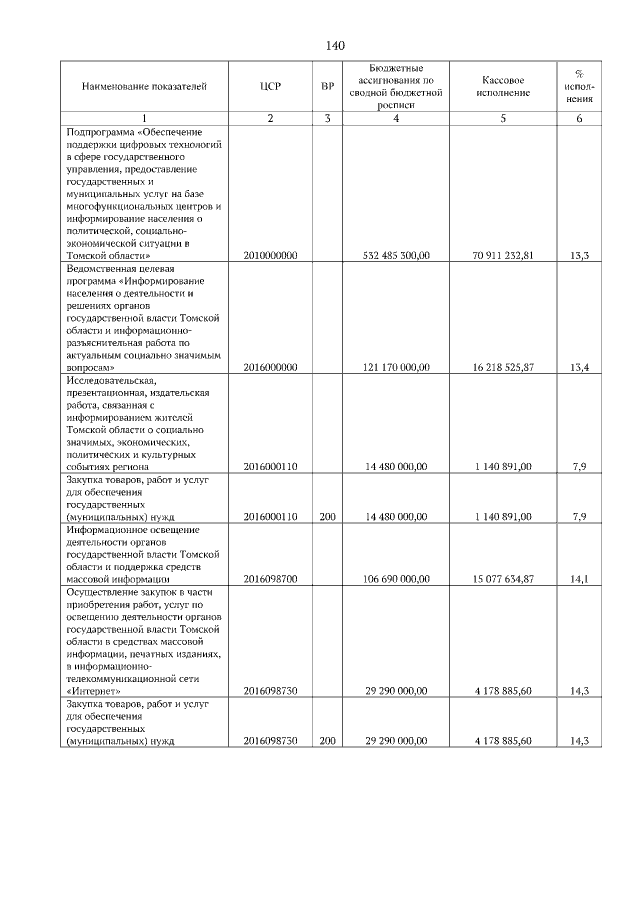 140

| Наименование показателей | ЦСР | ВР | Бюджетные ассигнования по сводной бюджетной росписи | Кассовое исполнение | % исполнения |
|---|---|---|---|---|---|
| 1 | 2 | 3 | 4 | 5 | 6 |
| Подпрограмма «Обеспечение поддержки цифровых технологий в сфере государственного управления, предоставление государственных и муниципальных услуг на базе многофункциональных центров и информирование населения о политической, социально-экономической ситуации в Томской области» | 2010000000 | | 532 485 300,00 | 70 911 232,81 | 13,3 |
| Ведомственная целевая программа «Информирование населения о деятельности и решениях органов государственной власти Томской области и информационно-разъяснительная работа по актуальным социально значимым вопросам» | 2016000000 | | 121 170 000,00 | 16 218 525,87 | 13,4 |
| Исследовательская, презентационная, издательская работа, связанная с информированием жителей Томской области о социально значимых, экономических, политических и культурных событиях региона | 2016000110 | | 14 480 000,00 | 1 140 891,00 | 7,9 |
| Закупка товаров, работ и услуг для обеспечения государственных (муниципальных) нужд | 2016000110 | 200 | 14 480 000,00 | 1 140 891,00 | 7,9 |
| Информационное освещение деятельности органов государственной власти Томской области и поддержка средств массовой информации | 2016098700 | | 106 690 000,00 | 15 077 634,87 | 14,1 |
| Осуществление закупок в части приобретения работ, услуг по освещению деятельности органов государственной власти Томской области в средствах массовой информации, печатных изданиях, в информационно-телекоммуникационной сети «Интернет» | 2016098730 | | 29 290 000,00 | 4 178 885,60 | 14,3 |
| Закупка товаров, работ и услуг для обеспечения государственных (муниципальных) нужд | 2016098730 | 200 | 29 290 000,00 | 4 178 885,60 | 14,3 |